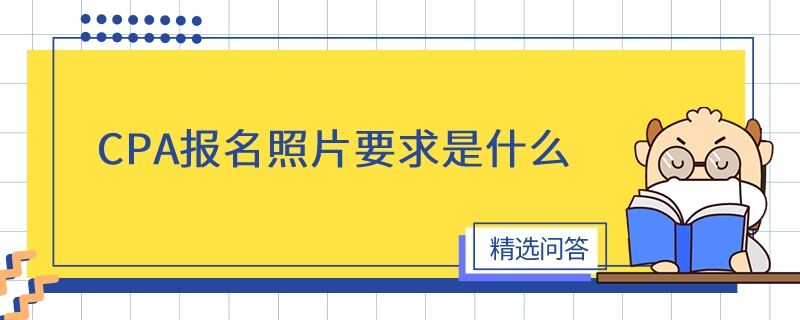 CPA报名照片要求是什么

精选问答